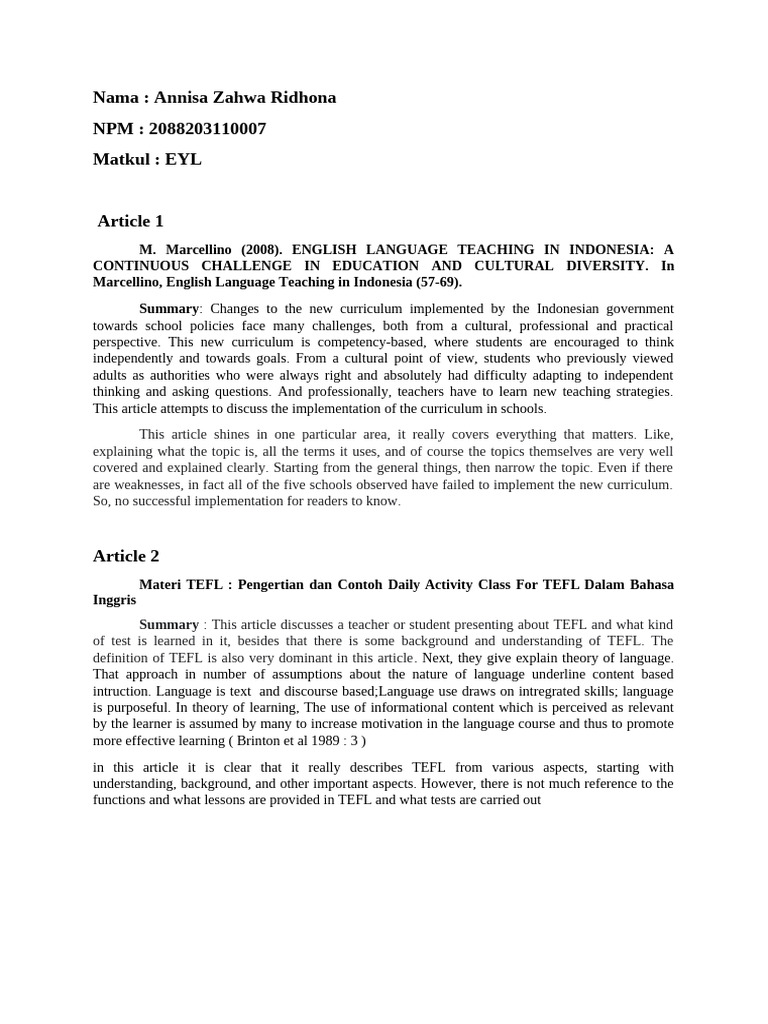 Nama : Annisa Zahwa Ridhona

NPM : 2088203110007

Matkul : EYL

Article 1

M. Marcellino (2008). ENGLISH LANGUAGE TEACHING IN INDONESIA: A CONTINUOUS CHALLENGE IN EDUCATION AND CULTURAL DIVERSITY. In Marcellino, English Language Teaching in Indonesia (57-69).

Summary: Changes to the new curriculum implemented by the Indonesian government towards school policies face many challenges, both from a cultural, professional and practical perspective. This new curriculum is competency-based, where students are encouraged to think independently and towards goals. From a cultural point of view, students who previously viewed adults as authorities who were always right and absolutely had difficulty adapting to independent thinking and asking questions. And professionally, teachers have to learn new teaching strategies. This article attempts to discuss the implementation of the curriculum in schools.

This article shines in one particular area, it really covers everything that matters. Like, explaining what the topic is, all the terms it uses, and of course the topics themselves are very well covered and explained clearly. Starting from the general things, then narrow the topic. Even if there are weaknesses, in fact all of the five schools observed have failed to implement the new curriculum. So, no successful implementation for readers to know.

Article 2

Materi TEFL : Pengertian dan Contoh Daily Activity Class For TEFL Dalam Bahasa Inggris

Summary : This article discusses a teacher or student presenting about TEFL and what kind of test is learned in it, besides that there is some background and understanding of TEFL. The definition of TEFL is also very dominant in this article. Next, they give explain theory of language. That approach in number of assumptions about the nature of language underline content based intruction. Language is text and discourse based;Language use draws on intregrated skills; language is purposeful. In theory of learning, The use of informational content which is perceived as relevant by the learner is assumed by many to increase motivation in the language course and thus to promote more effective learning ( Brinton et al 1989 : 3 )

in this article it is clear that it really describes TEFL from various aspects, starting with understanding, background, and other important aspects. However, there is not much reference to the functions and what lessons are provided in TEFL and what tests are carried out